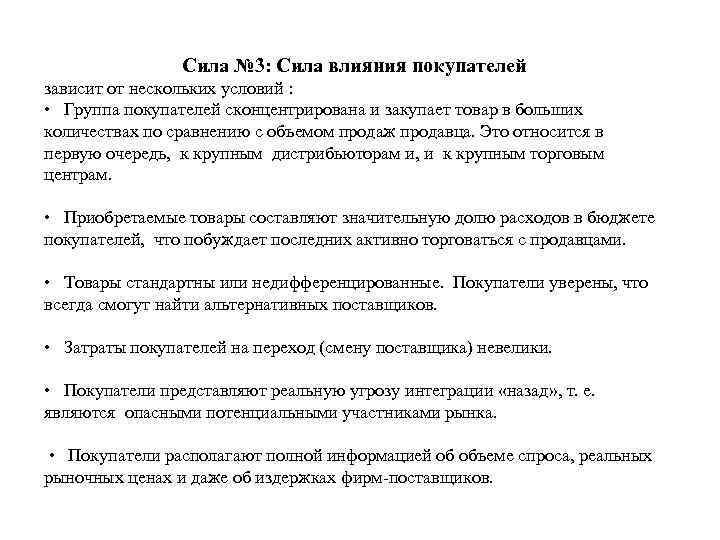 Сила №3: Сила влияния покупателей

зависит от нескольких условий :
• Группа покупателей сконцентрирована и закупает товар в больших количествах по сравнению с объемом продаж продавца. Это относится в первую очередь, к крупным дистрибьюторам и, и к крупным торговым центрам.

• Приобретаемые товары составляют значительную долю расходов в бюджете покупателей, что побуждает последних активно торговаться с продавцами.

• Товары стандартны или недифференцированные. Покупатели уверены, что всегда смогут найти альтернативных поставщиков.

• Затраты покупателей на переход (смену поставщика) невелики.

• Покупатели представляют реальную угрозу интеграции «назад», т. е. являются опасными потенциальными участниками рынка.

• Покупатели располагают полной информацией об объеме спроса, реальных рыночных ценах и даже об издержках фирм-поставщиков.